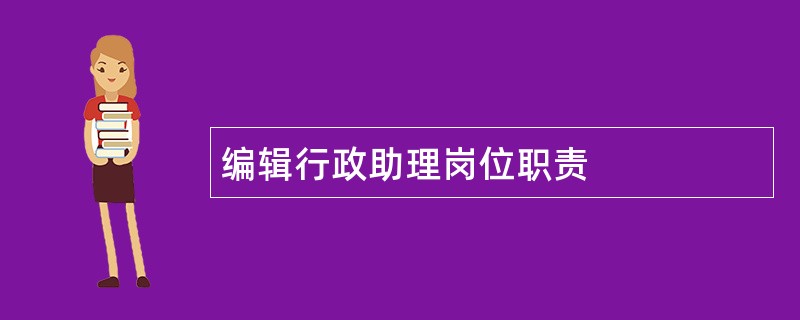 编辑行政助理岗位职责